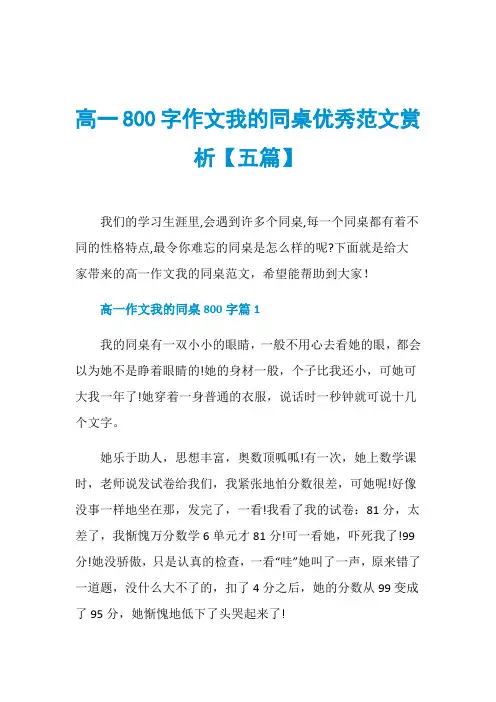 高一800字作文我的同桌优秀范文赏析【五篇】

我们的学习生涯里,会遇到许多个同桌,每一个同桌都有着不同的性格特点,最令你难忘的同桌是怎么样的呢?下面就是给大家带来的高一作文我的同桌范文，希望能帮助到大家!

高一作文我的同桌800字篇1

我的同桌有一双小小的眼睛，一般不用心去看她的眼，都会以为她不是睁着眼睛的!她的身材一般，个子比我还小，可她可大我一年了!她穿着一身普通的衣服，说话时一秒钟就可说十几个文字。

她乐于助人，思想丰富，奥数顶呱呱!有一次，她上数学课时，老师说发试卷给我们，我紧张地怕分数很差，可她呢!好像没事一样地坐在那，发完了，一看!我看了我的试卷：81分，太差了，我惭愧万分数学6单元才81分!可一看她，吓死我了!99分!她没骄傲，只是认真的检查，一看“哇”她叫了一声，原来错了一道题，没什么大不了的，扣了4分之后，她的分数从99变成了95分，她惭愧地低下了头哭起来了!